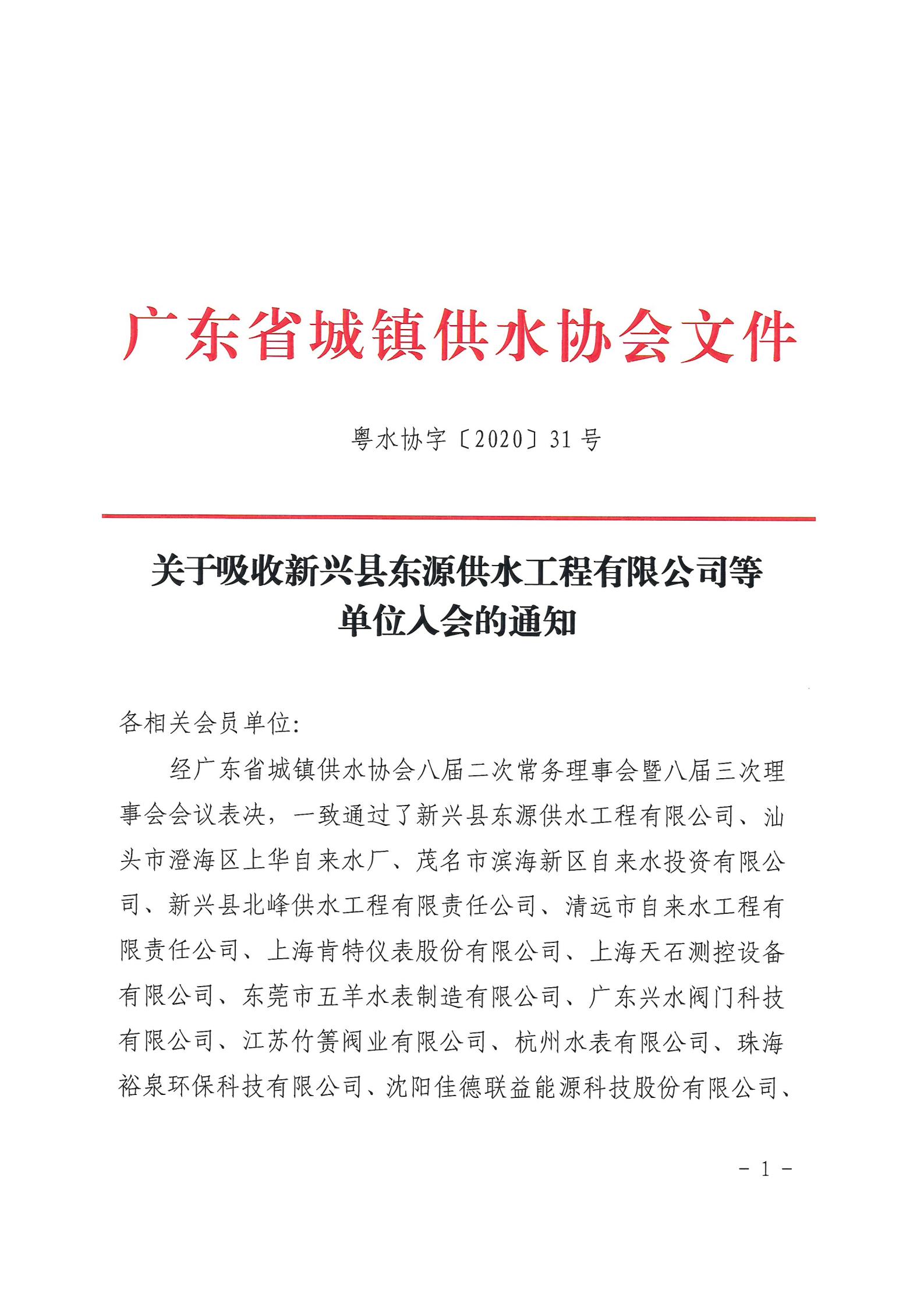 广东省城镇供水协会文件

粤水协字〔2020〕31号

关于吸收新兴县东源供水工程有限公司等单位入会的通知

各相关会员单位:

经广东省城镇供水协会八届二次常务理事会暨八届三次理事会会议表决，一致通过了新兴县东源供水工程有限公司、汕头市澄海区上华自来水厂、茂名市滨海新区自来水投资有限公司、新兴县北峰供水工程有限责任公司、清远市自来水工程有限责任公司、上海肯特仪表股份有限公司、上海天石测控设备有限公司、东莞市五羊水表制造有限公司、广东兴水阀门科技有限公司、江苏竹箦阀业有限公司、杭州水表有限公司、珠海裕泉环保科技有限公司、沈阳佳德联益能源科技股份有限公司、

- 1 -